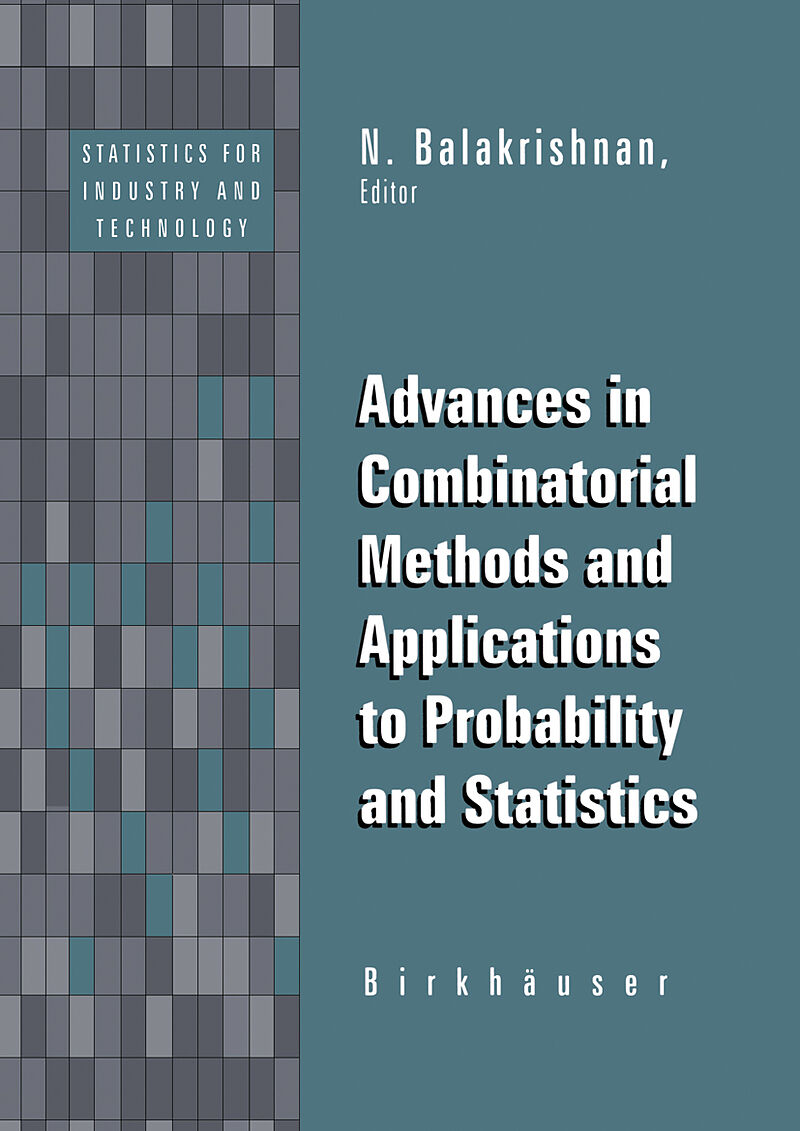 STATISTICS FOR
INDUSTRY AND
TECHNOLOGY

N. Balakrishnan,
Editor

Advances in Combinatorial Methods and Applications to Probability and Statistics

Birkhäuser